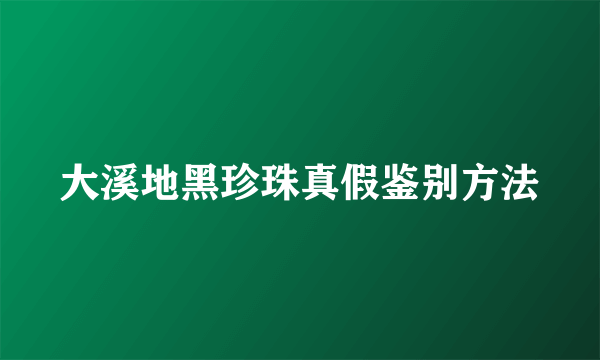 大溪地黑珍珠真假鉴别方法